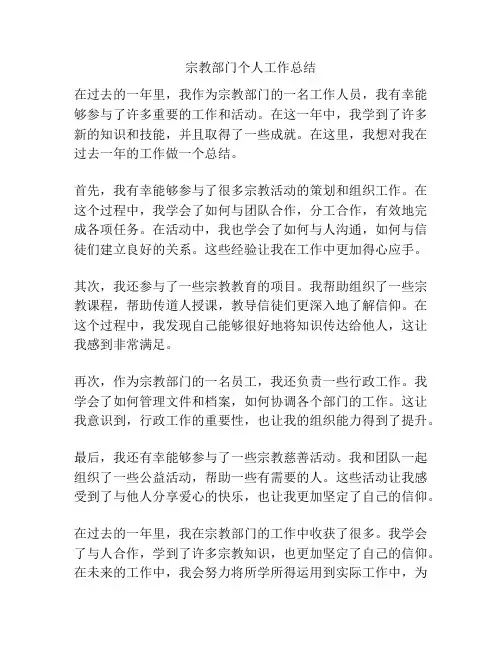 宗教部门个人工作总结

在过去的一年里，我作为宗教部门的一名工作人员，我有幸能够参与了许多重要的工作和活动。在这一年中，我学到了许多新的知识和技能，并且取得了一些成就。在这里，我想对我在过去一年的工作做一个总结。

首先，我有幸能够参与了很多宗教活动的策划和组织工作。在这个过程中，我学会了如何与团队合作，分工合作，有效地完成各项任务。在活动中，我也学会了如何与人沟通，如何与信徒们建立良好的关系。这些经验让我在工作中更加得心应手。

其次，我还参与了一些宗教教育的项目。我帮助组织了一些宗教课程，帮助传道人授课，教导信徒们更深入地了解信仰。在这个过程中，我发现自己能够很好地将知识传达给他人，这让我感到非常满足。

再次，作为宗教部门的一名员工，我还负责一些行政工作。我学会了如何管理文件和档案，如何协调各个部门的工作。这让我意识到，行政工作的重要性，也让我的组织能力得到了提升。

最后，我还有幸能够参与了一些宗教慈善活动。我和团队一起组织了一些公益活动，帮助一些有需要的人。这些活动让我感受到了与他人分享爱心的快乐，也让我更加坚定了自己的信仰。

在过去的一年里，我在宗教部门的工作中收获了很多。我学会了与人合作，学到了许多宗教知识，也更加坚定了自己的信仰。在未来的工作中，我会努力将所学所得运用到实际工作中，为